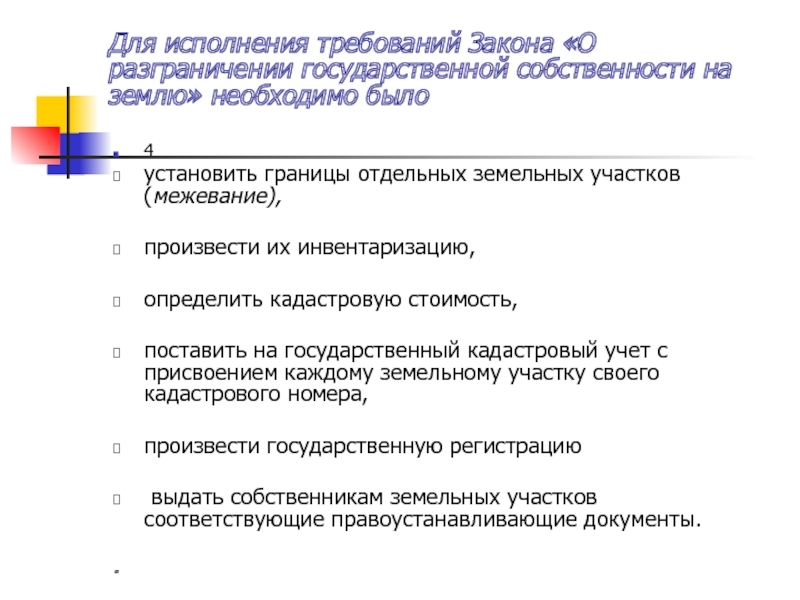 Для исполнения требований Закона «О разграничении государственной собственности на землю» необходимо было

4

установить границы отдельных земельных участков (межевание),

произвести их инвентаризацию,

определить кадастровую стоимость,

поставить на государственный кадастровый учет с присвоением каждому земельному участку своего кадастрового номера,

произвести государственную регистрацию

выдать собственникам земельных участков соответствующие правоустанавливающие документы.